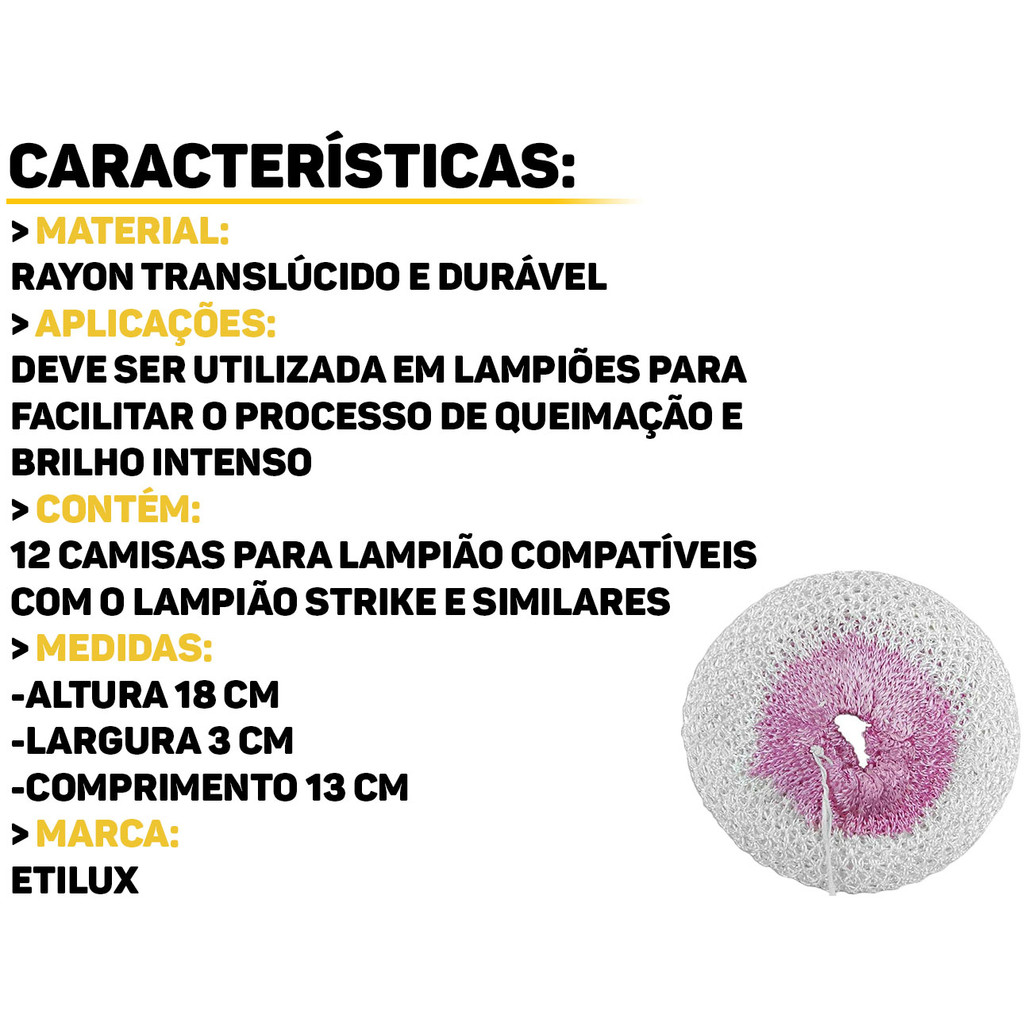 CARACTERÍSTICAS:

> MATERIAL:
RAYON TRANSLÚCIDO E DURÁVEL

> APLICAÇÕES:
DEVE SER UTILIZADA EM LAMPIÕES PARA FACILITAR O PROCESSO DE QUEIMAÇÃO E BRILHO INTENSO

> CONTÉM:
12 CAMISAS PARA LAMPIÃO COMPATÍVEIS COM O LAMPIÃO STRIKE E SIMILARES

> MEDIDAS:
-ALTURA 18 CM
-LARGURA 3 CM
-COMPRIMENTO 13 CM

> MARCA:
ETILUX